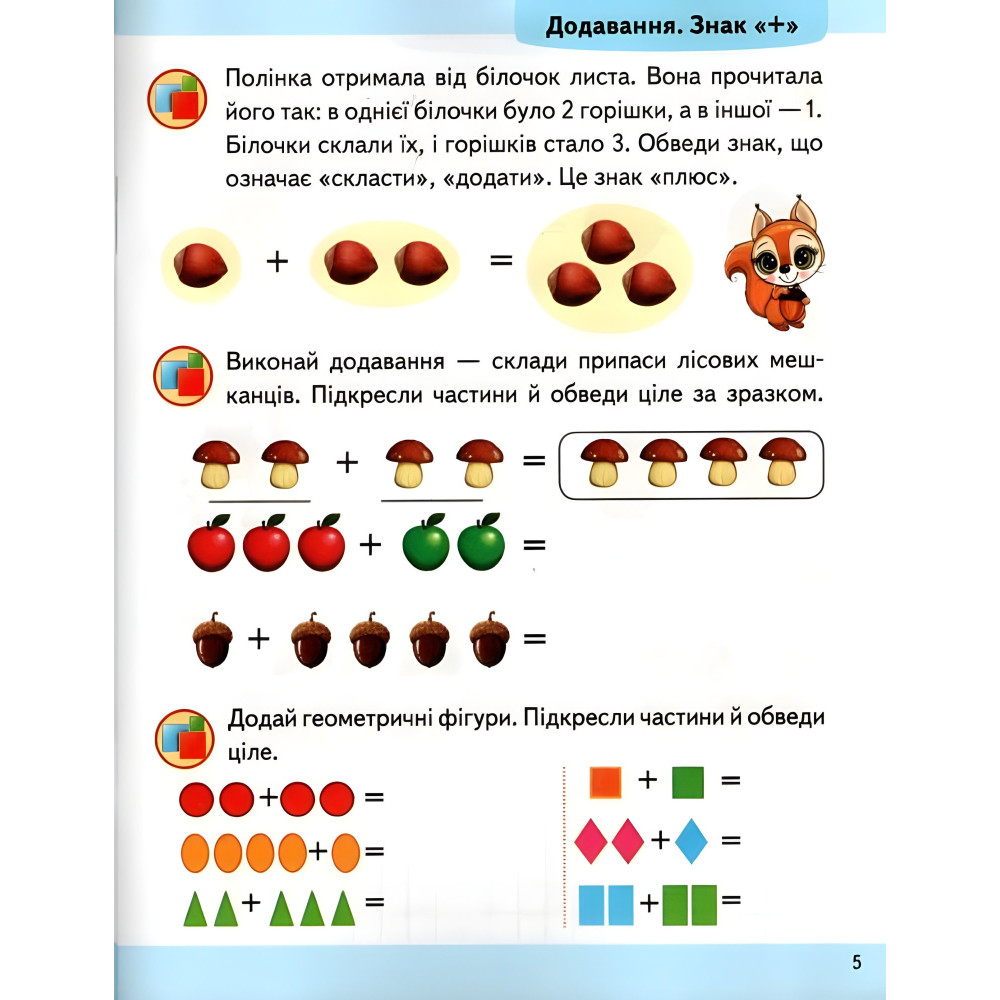 Додавання. Знак «+»

Полінка отримала від білочок листа. Вона прочитала його так: в однієї білочки було 2 горішки, а в іншої — 1. Білочки склали їх, і горішків стало 3. Обведи знак, що означає «скласти», «додати». Це знак «плюс».

+ =

Виконай додавання — склади припаси лісових мешканців. Підкресли частини й обведи ціле за зразком.

+ =

+ =

+ =

Додай геометричні фігури. Підкресли частини й обведи ціле.

+ =

+ =

+ =

+ =

+ =

+ =

5